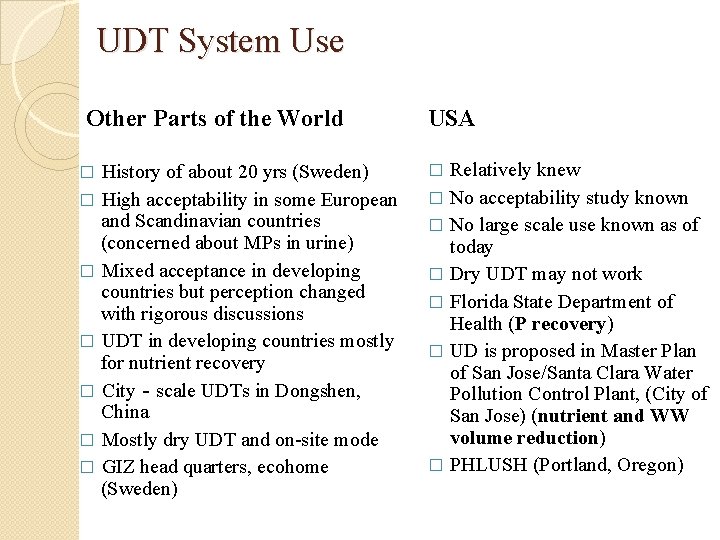 UDT System Use

Other Parts of the World

☐ History of about 20 yrs (Sweden)
☐ High acceptability in some European and Scandinavian countries (concerned about MPs in urine)
☐ Mixed acceptance in developing countries but perception changed with rigorous discussions
☐ UDT in developing countries mostly for nutrient recovery
☐ City - scale UDTs in Dongshen, China
☐ Mostly dry UDT and on-site mode
☐ GIZ head quarters, ecohome (Sweden)

USA

☐ Relatively knew
☐ No acceptability study known
☐ No large scale use known as of today
☐ Dry UDT may not work
☐ Florida State Department of Health (P recovery)
☐ UD is proposed in Master Plan of San Jose/Santa Clara Water Pollution Control Plant, (City of San Jose) (nutrient and WW volume reduction)
☐ PHLUSH (Portland, Oregon)